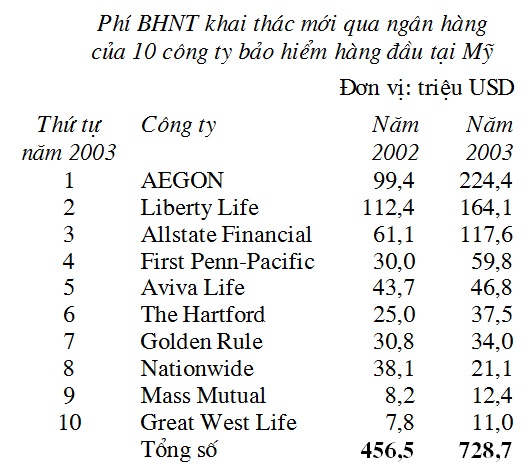 Phí BHNT khai thác mới qua ngân hàng của 10 công ty bảo hiểm hàng đầu tại Mỹ

Đơn vị: triệu USD

| Thứ tự năm 2003 | Công ty | Năm 2002 | Năm 2003 |
|---|---|---|---|
| 1 | AEGON | 99,4 | 224,4 |
| 2 | Liberty Life | 112,4 | 164,1 |
| 3 | Allstate Financial | 61,1 | 117,6 |
| 4 | First Penn-Pacific | 30,0 | 59,8 |
| 5 | Aviva Life | 43,7 | 46,8 |
| 6 | The Hartford | 25,0 | 37,5 |
| 7 | Golden Rule | 30,8 | 34,0 |
| 8 | Nationwide | 38,1 | 21,1 |
| 9 | Mass Mutual | 8,2 | 12,4 |
| 10 | Great West Life | 7,8 | 11,0 |
| | Tổng số | 456,5 | 728,7 |